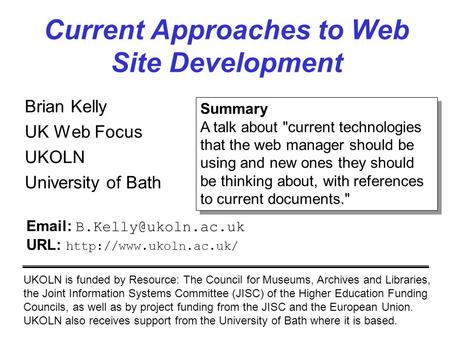 Current Approaches to Web Site Development

Brian Kelly
UK Web Focus
UKOLN
University of Bath

Summary
A talk about "current technologies that the web manager should be using and new ones they should be thinking about, with references to current documents."

Email: B.Kelly@ukoln.ac.uk
URL: http://www.ukoln.ac.uk/

UKOLN is funded by Resource: The Council for Museums, Archives and Libraries, the Joint Information Systems Committee (JISC) of the Higher Education Funding Councils, as well as by project funding from the JISC and the European Union. UKOLN also receives support from the University of Bath where it is based.